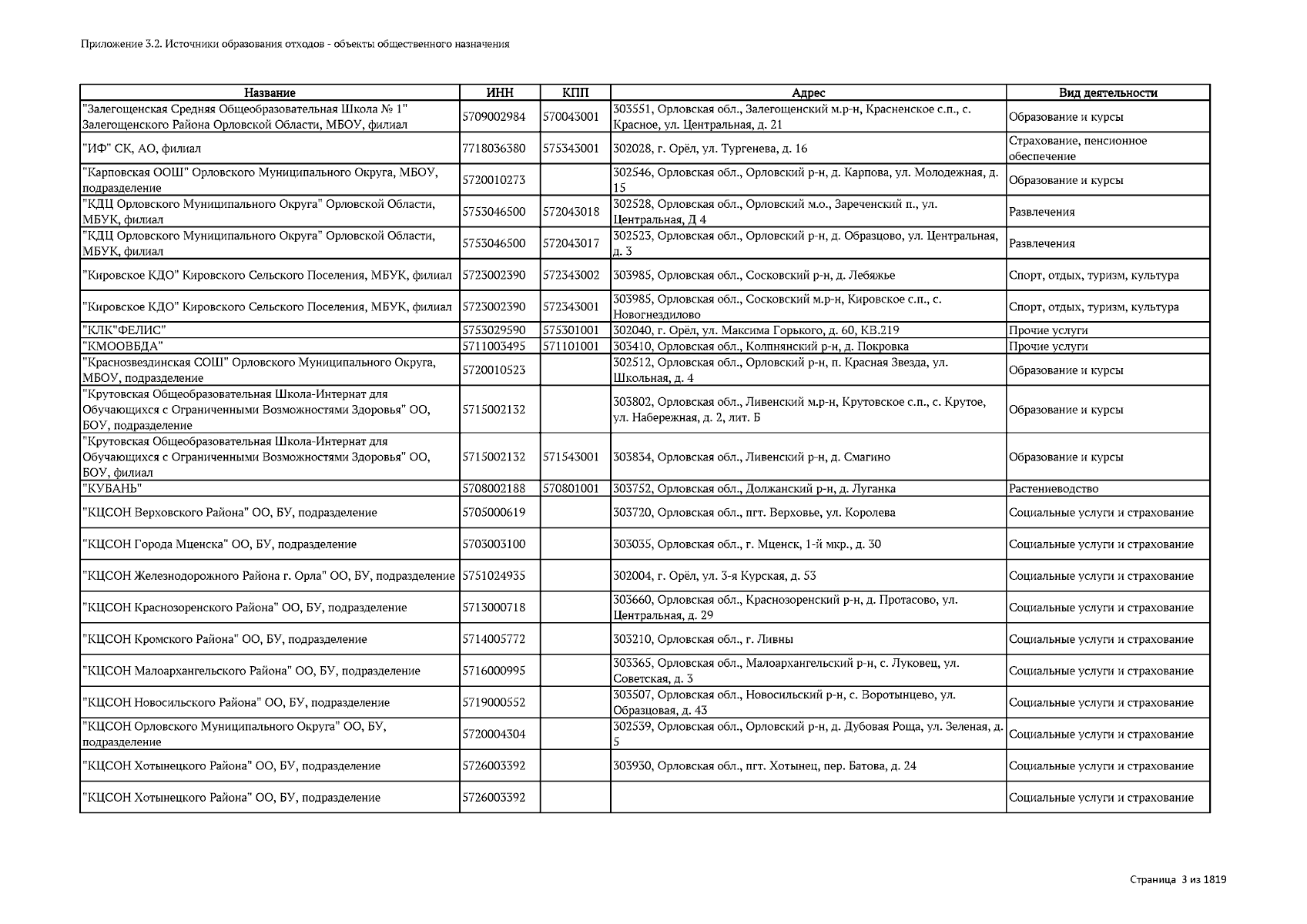 Приложение 3.2. Источники образования отходов - объекты общественного назначения

| Название | ИНН | КПП | Адрес | Вид деятельности |
|---|---|---|---|---|
| "Залегощенская Средняя Общеобразовательная Школа № 1" Залегощенского Района Орловской Области, МБОУ, филиал | 5709002984 | 570043001 | 303551, Орловская обл., Залегощенский м.р-н, Красненское с.п., с. Красное, ул. Центральная, д. 21 | Образование и курсы |
| "ИФ" СК, АО, филиал | 7718036380 | 575343001 | 302028, г. Орёл, ул. Тургенева, д. 16 | Страхование, пенсионное обеспечение |
| "Карповская ООШ" Орловского Муниципального Округа, МБОУ, подразделение | 5720010273 | | 302546, Орловская обл., Орловский р-н, д. Карпова, ул. Молодежная, д. 15 | Образование и курсы |
| "КДЦ Орловского Муниципального Округа" Орловской Области, МБУК, филиал | 5753046500 | 572043018 | 302528, Орловская обл., Орловский м.о., Зареченский п., ул. Центральная, Д 4 | Развлечения |
| "КДЦ Орловского Муниципального Округа" Орловской Области, МБУК, филиал | 5753046500 | 572043017 | 302523, Орловская обл., Орловский р-н, д. Образцово, ул. Центральная, д. 3 | Развлечения |
| "Кировское КДО" Кировского Сельского Поселения, МБУК, филиал | 5723002390 | 572343002 | 303985, Орловская обл., Сосковский р-н, д. Лебяжье | Спорт, отдых, туризм, культура |
| "Кировское КДО" Кировского Сельского Поселения, МБУК, филиал | 5723002390 | 572343001 | 303985, Орловская обл., Сосковский м.р-н, Кировское с.п., с. Новогнездилово | Спорт, отдых, туризм, культура |
| "КЛК"ФЕЛИС" | 5753029590 | 575301001 | 302040, г. Орёл, ул. Максима Горького, д. 60, КВ.219 | Прочие услуги |
| "КМООВБДА" | 5711003495 | 571101001 | 303410, Орловская обл., Колпнянский р-н, д. Покровка | Прочие услуги |
| "Краснозвездинская СОШ" Орловского Муниципального Округа, МБОУ, подразделение | 5720010523 | | 302512, Орловская обл., Орловский р-н, п. Красная Звезда, ул. Школьная, д. 4 | Образование и курсы |
| "Крутовская Общеобразовательная Школа-Интернат для Обучающихся с Ограниченными Возможностями Здоровья" ОО, БОУ, подразделение | 5715002132 | | 303802, Орловская обл., Ливенский м.р-н, Крутовское с.п., с. Крутое, ул. Набережная, д. 2, лит. Б | Образование и курсы |
| "Крутовская Общеобразовательная Школа-Интернат для Обучающихся с Ограниченными Возможностями Здоровья" ОО, БОУ, филиал | 5715002132 | 571543001 | 303834, Орловская обл., Ливенский р-н, д. Смагино | Образование и курсы |
| "КУБАНЬ" | 5708002188 | 570801001 | 303752, Орловская обл., Должанский р-н, д. Луганка | Растениеводство |
| "КЦСОН Верховского Района" ОО, БУ, подразделение | 5705000619 | | 303720, Орловская обл., пгт. Верховье, ул. Королева | Социальные услуги и страхование |
| "КЦСОН Города Мценска" ОО, БУ, подразделение | 5703003100 | | 303035, Орловская обл., г. Мценск, 1-й мкр., д. 30 | Социальные услуги и страхование |
| "КЦСОН Железнодорожного Района г. Орла" ОО, БУ, подразделение | 5751024935 | | 302004, г. Орёл, ул. 3-я Курская, д. 53 | Социальные услуги и страхование |
| "КЦСОН Краснозоренского Района" ОО, БУ, подразделение | 5713000718 | | 303660, Орловская обл., Краснозоренский р-н, д. Протасово, ул. Центральная, д. 29 | Социальные услуги и страхование |
| "КЦСОН Кромского Района" ОО, БУ, подразделение | 5714005772 | | 303210, Орловская обл., г. Ливны | Социальные услуги и страхование |
| "КЦСОН Малоархангельского Района" ОО, БУ, подразделение | 5716000995 | | 303365, Орловская обл., Малоархангельский р-н, с. Луковец, ул. Советская, д. 3 | Социальные услуги и страхование |
| "КЦСОН Новосильского Района" ОО, БУ, подразделение | 5719000552 | | 303507, Орловская обл., Новосильский р-н, с. Воротынцево, ул. Образцовая, д. 43 | Социальные услуги и страхование |
| "КЦСОН Орловского Муниципального Округа" ОО, БУ, подразделение | 5720004304 | | 302539, Орловская обл., Орловский р-н, д. Дубовая Роща, ул. Зеленая, д. 5 | Социальные услуги и страхование |
| "КЦСОН Хотынецкого Района" ОО, БУ, подразделение | 5726003392 | | 303930, Орловская обл., пгт. Хотынец, пер. Батова, д. 24 | Социальные услуги и страхование |
| "КЦСОН Хотынецкого Района" ОО, БУ, подразделение | 5726003392 | | | Социальные услуги и страхование |

Страница 3 из 1819